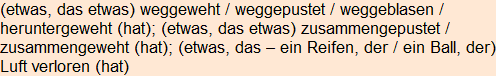 (etwas, das etwas) weggeweht / weggepustet / weggeblasen / heruntergeweht (hat); (etwas, das etwas) zusammengepustet / zusammengeweht (hat); (etwas, das – ein Reifen, der / ein Ball, der) Luft verloren (hat)